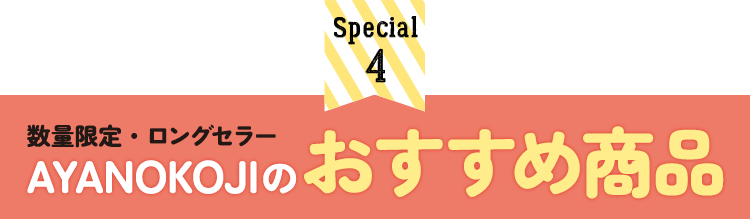 Special
4

数量限定・ロングセラー
AYANOKOJIのおすすめ商品